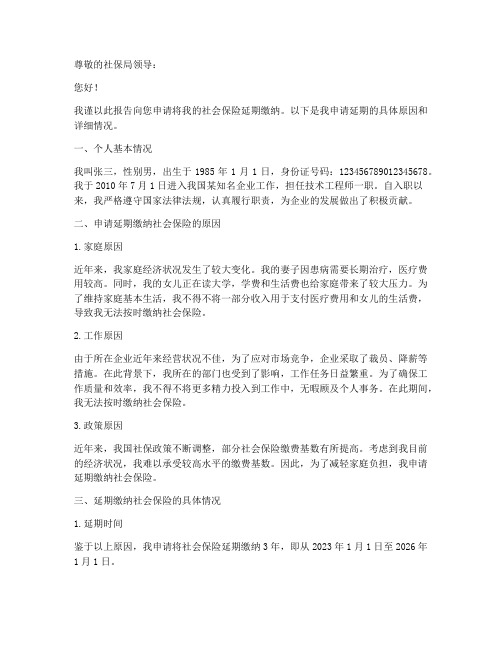 尊敬的社保局领导：

您好！

我谨以此报告向您申请将我的社会保险延期缴纳。以下是我申请延期的具体原因和详细情况。

一、个人基本情况

我叫张三，性别男，出生于 1985 年 1 月 1 日，身份证号码：123456789012345678。我于 2010 年 7 月 1 日进入我国某知名企业工作，担任技术工程师一职。自入职以来，我严格遵守国家法律法规，认真履行职责，为企业的发展做出了积极贡献。

二、申请延期缴纳社会保险的原因

1. 家庭原因

近年来，我家庭经济状况发生了较大变化。我的妻子因患病需要长期治疗，医疗费用较高。同时，我的女儿正在读大学，学费和生活费也给家庭带来了较大压力。为了维持家庭基本生活，我不得不将一部分收入用于支付医疗费用和女儿的生活费，导致我无法按时缴纳社会保险。

2. 工作原因

由于所在企业近年来经营状况不佳，为了应对市场竞争，企业采取了裁员、降薪等措施。在此背景下，我所在的部门也受到了影响，工作任务日益繁重。为了确保工作质量和效率，我不得不将更多精力投入到工作中，无暇顾及个人事务。在此期间，我无法按时缴纳社会保险。

3. 政策原因

近年来，我国社保政策不断调整，部分社会保险缴费基数有所提高。考虑到我目前的经济状况，我难以承受较高水平的缴费基数。因此，为了减轻家庭负担，我申请延期缴纳社会保险。

三、延期缴纳社会保险的具体情况

1. 延期时间

鉴于以上原因，我申请将社会保险延期缴纳 3 年，即从 2023 年 1 月 1 日至 2026 年 1 月 1 日。